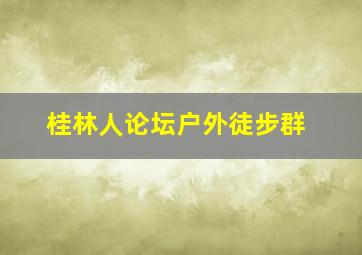 桂林人论坛户外徒步群